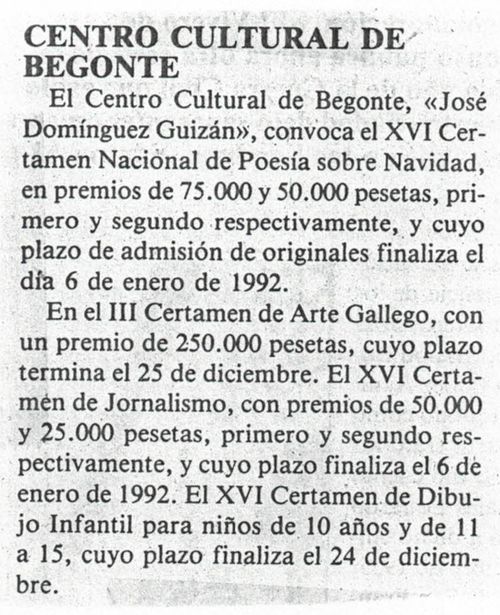 CENTRO CULTURAL DE BEGONTE

El Centro Cultural de Begonte, «José Domínguez Guizán», convoca el XVI Certamen Nacional de Poesía sobre Navidad, en premios de 75.000 y 50.000 pesetas, primero y segundo respectivamente, y cuyo plazo de admisión de originales finaliza el día 6 de enero de 1992.

En el III Certamen de Arte Gallego, con un premio de 250.000 pesetas, cuyo plazo termina el 25 de diciembre. El XVI Certamen de Jornalismo, con premios de 50.000 y 25.000 pesetas, primero y segundo respectivamente, y cuyo plazo finaliza el 6 de enero de 1992. El XVI Certamen de Dibujo Infantil para niños de 10 años y de 11 a 15, cuyo plazo finaliza el 24 de diciembre.